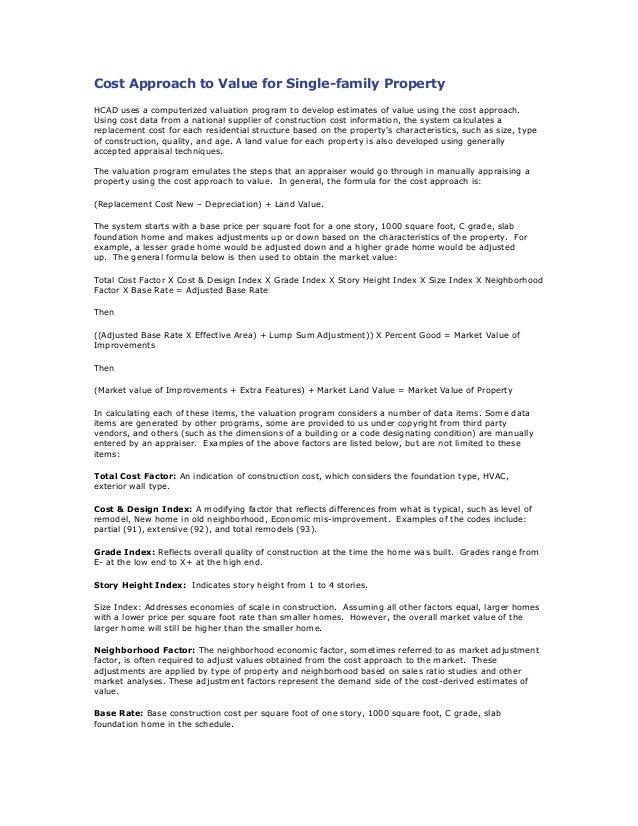 Cost Approach to Value for Single-family Property

HCAD uses a computerized valuation program to develop estimates of value using the cost approach. Using cost data from a national supplier of construction cost information, the system calculates a replacement cost for each residential structure based on the property's characteristics, such as size, type of construction, quality, and age. A land value for each property is also developed using generally accepted appraisal techniques.

The valuation program emulates the steps that an appraiser would go through in manually appraising a property using the cost approach to value. In general, the formula for the cost approach is:

(Replacement Cost New – Depreciation) + Land Value.

The system starts with a base price per square foot for a one story, 1000 square foot, C grade, slab foundation home and makes adjustments up or down based on the characteristics of the property. For example, a lesser grade home would be adjusted down and a higher grade home would be adjusted up. The general formula below is then used to obtain the market value:

Total Cost Factor X Cost & Design Index X Grade Index X Story Height Index X Size Index X Neighborhood Factor X Base Rate = Adjusted Base Rate

Then

((Adjusted Base Rate X Effective Area) + Lump Sum Adjustment)) X Percent Good = Market Value of Improvements

Then

(Market value of Improvements + Extra Features) + Market Land Value = Market Value of Property

In calculating each of these items, the valuation program considers a number of data items. Some data items are generated by other programs, some are provided to us under copyright from third party vendors, and others (such as the dimensions of a building or a code designating condition) are manually entered by an appraiser. Examples of the above factors are listed below, but are not limited to these items:

Total Cost Factor: An indication of construction cost, which considers the foundation type, HVAC, exterior wall type.

Cost & Design Index: A modifying factor that reflects differences from what is typical, such as level of remodel, New home in old neighborhood, Economic mis-improvement. Examples of the codes include: partial (91), extensive (92), and total remodels (93).

Grade Index: Reflects overall quality of construction at the time the home was built. Grades range from E- at the low end to X+ at the high end.

Story Height Index: Indicates story height from 1 to 4 stories.

Size Index: Addresses economies of scale in construction. Assuming all other factors equal, larger homes with a lower price per square foot rate than smaller homes. However, the overall market value of the larger home will still be higher than the smaller home.

Neighborhood Factor: The neighborhood economic factor, sometimes referred to as market adjustment factor, is often required to adjust values obtained from the cost approach to the market. These adjustments are applied by type of property and neighborhood based on sales ratio studies and other market analyses. These adjustment factors represent the demand side of the cost-derived estimates of value.

Base Rate: Base construction cost per square foot of one story, 1000 square foot, C grade, slab foundation home in the schedule.